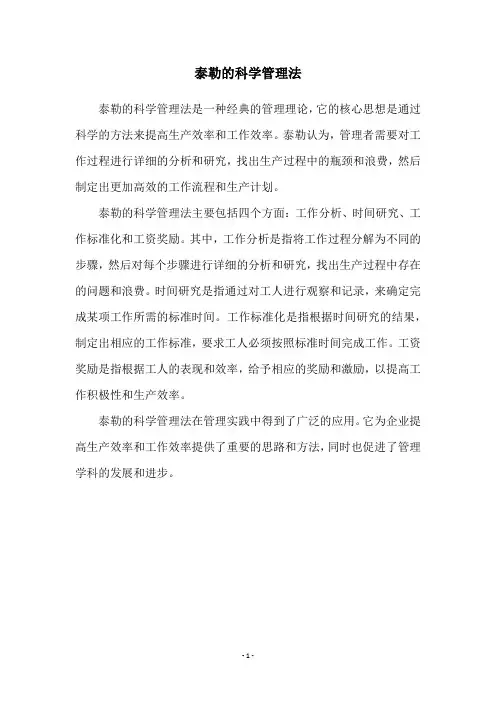 泰勒的科学管理法

泰勒的科学管理法是一种经典的管理理论，它的核心思想是通过科学的方法来提高生产效率和工作效率。泰勒认为，管理者需要对工作过程进行详细的分析和研究，找出生产过程中的瓶颈和浪费，然后制定出更加高效的工作流程和生产计划。

泰勒的科学管理法主要包括四个方面：工作分析、时间研究、工作标准化和工资奖励。其中，工作分析是指将工作过程分解为不同的步骤，然后对每个步骤进行详细的分析和研究，找出生产过程中存在的问题和浪费。时间研究是指通过对工人进行观察和记录，来确定完成某项工作所需的标准时间。工作标准化是指根据时间研究的结果，制定出相应的工作标准，要求工人必须按照标准时间完成工作。工资奖励是指根据工人的表现和效率，给予相应的奖励和激励，以提高工作积极性和生产效率。

泰勒的科学管理法在管理实践中得到了广泛的应用。它为企业提高生产效率和工作效率提供了重要的思路和方法，同时也促进了管理学科的发展和进步。

- 1 -